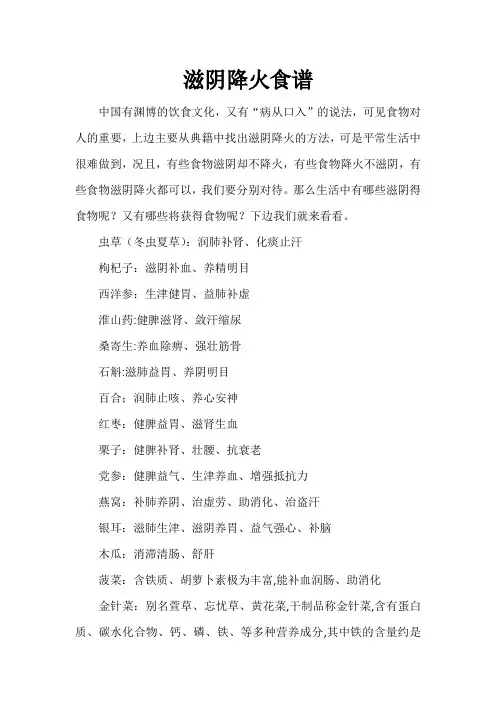 滋阴降火食谱

中国有渊博的饮食文化，又有“病从口入”的说法，可见食物对人的重要，上边主要从典籍中找出滋阴降火的方法，可是平常生活中很难做到，况且，有些食物滋阴却不降火，有些食物降火不滋阴，有些食物滋阴降火都可以，我们要分别对待。那么生活中有哪些滋阴得食物呢？又有哪些将获得食物呢？下边我们就来看看。

虫草（冬虫夏草）：润肺补肾、化痰止汗

枸杞子：滋阴补血、养精明目

西洋参：生津健胃、益肺补虚

淮山药:健脾滋肾、敛汗缩尿

桑寄生:养血除痹、强壮筋骨

石斛:滋肺益胃、养阴明目

百合：润肺止咳、养心安神

红枣：健脾益胃、滋肾生血

栗子：健脾补肾、壮腰、抗衰老

党参：健脾益气、生津养血、增强抵抗力

燕窝：补肺养阴、治虚劳、助消化、治盗汗

银耳：滋肺生津、滋阴养胃、益气强心、补脑

木瓜：消滞清肠、舒肝

菠菜：含铁质、胡萝卜素极为丰富,能补血润肠、助消化

金针菜：别名萱草、忘忧草、黄花菜,干制品称金针菜,含有蛋白质、碳水化合物、钙、磷、铁、等多种营养成分,其中铁的含量约是